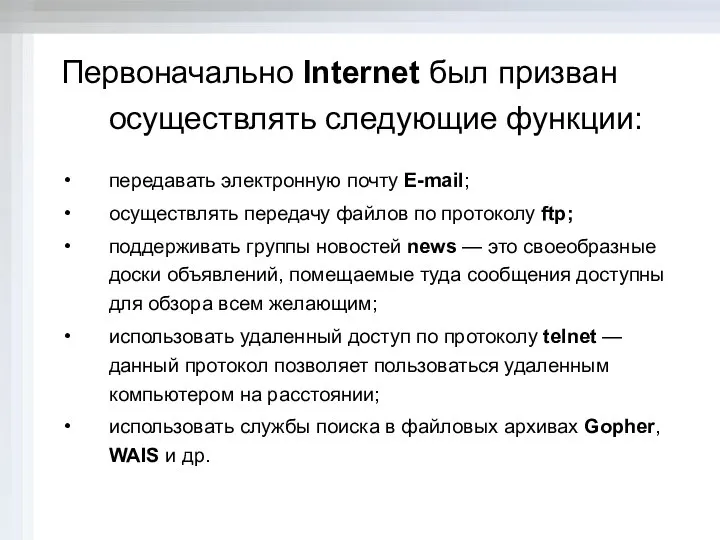 Первоначально Internet был призван осуществлять следующие функции:

• передавать электронную почту E-mail;
• осуществлять передачу файлов по протоколу ftp;
• поддерживать группы новостей news — это своеобразные доски объявлений, помещаемые туда сообщения доступны для обзора всем желающим;
• использовать удаленный доступ по протоколу telnet — данный протокол позволяет пользоваться удаленным компьютером на расстоянии;
• использовать службы поиска в файловых архивах Gopher, WAIS и др.